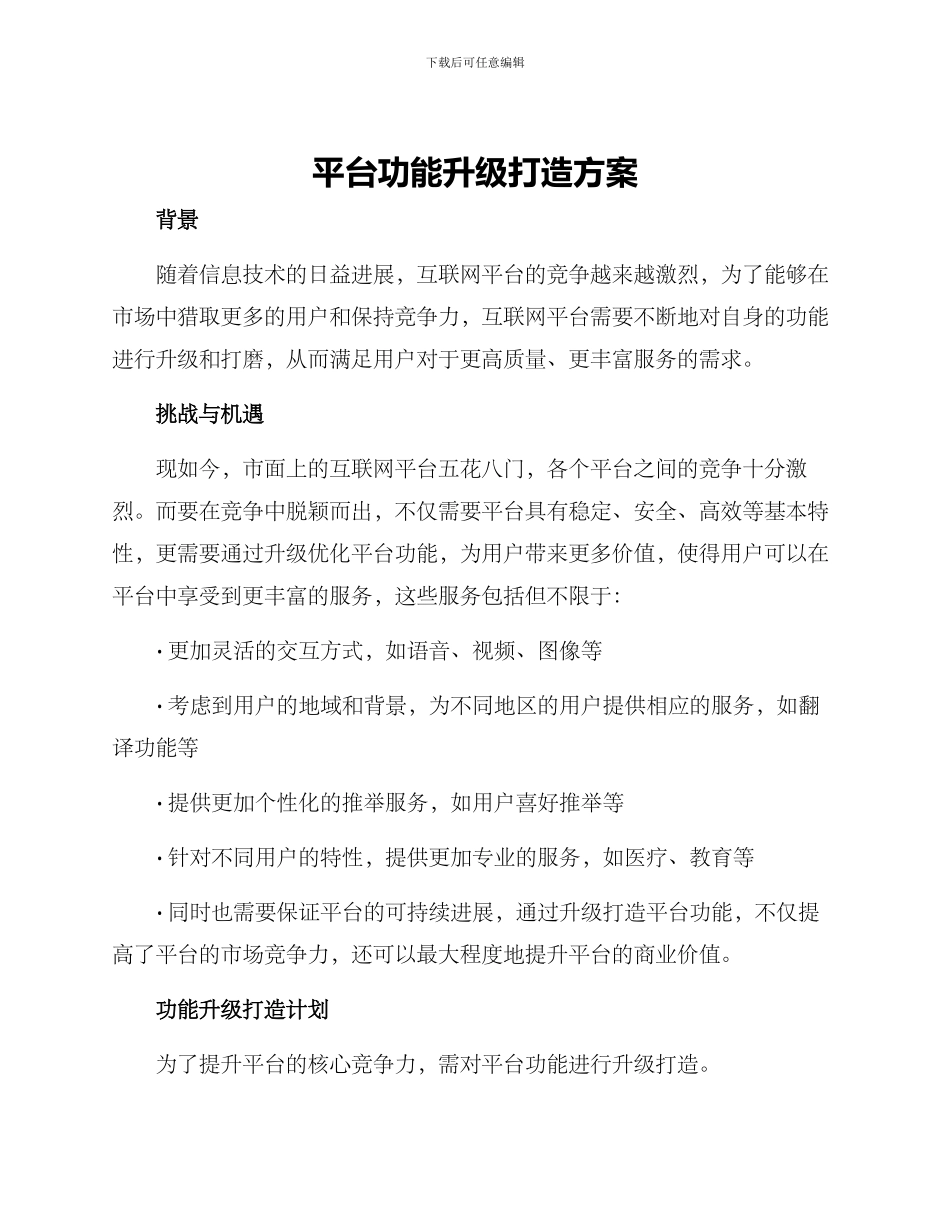 下载后可任意编辑

平台功能升级打造方案

背景

随着信息技术的日益进展，互联网平台的竞争越来越激烈，为了能够在市场中猎取更多的用户和保持竞争力，互联网平台需要不断地对自身的功能进行升级和打磨，从而满足用户对于更高质量、更丰富服务的需求。

挑战与机遇

现如今，市面上的互联网平台五花八门，各个平台之间的竞争十分激烈。而要在竞争中脱颖而出，不仅需要平台具有稳定、安全、高效等基本特性，更需要通过升级优化平台功能，为用户带来更多价值，使得用户可以在平台中享受到更丰富的服务，这些服务包括但不限于:

· 更加灵活的交互方式，如语音、视频、图像等

· 考虑到用户的地域和背景，为不同地区的用户提供相应的服务，如翻译功能等

· 提供更加个性化的推举服务，如用户喜好推举等

· 针对不同用户的特性，提供更加专业的服务，如医疗、教育等

· 同时也需要保证平台的可持续进展，通过升级打造平台功能，不仅提高了平台的市场竞争力，还可以最大程度地提升平台的商业价值。

功能升级打造计划

为了提升平台的核心竞争力，需对平台功能进行升级打造。